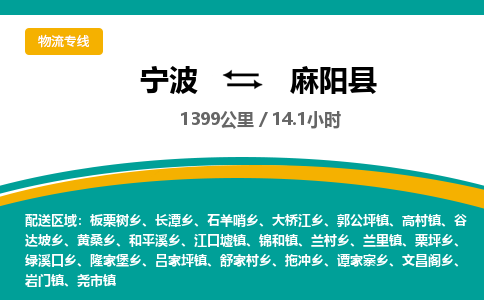 物流专线

宁波 ⇆ 麻阳县

1399公里 / 14.1小时

配送区域：板栗树乡、长潭乡、石羊哨乡、大桥江乡、郭公坪镇、高村镇、谷达坡乡、黄桑乡、和平溪乡、江口墟镇、锦和镇、兰村乡、兰里镇、栗坪乡、绿溪口乡、隆家堡乡、吕家坪镇、舒家村乡、拖冲乡、谭家寨乡、文昌阁乡、岩门镇、尧市镇